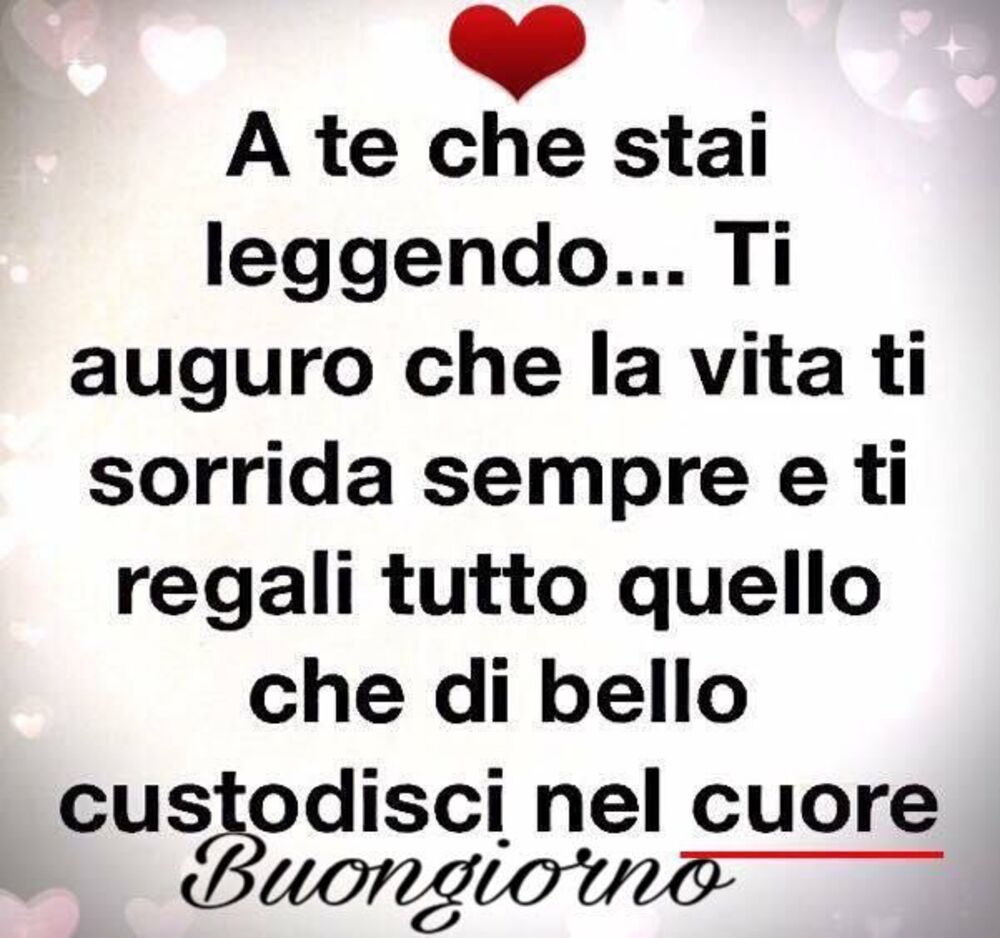 A te che stai leggendo... Ti auguro che la vita ti sorrida sempre e ti regali tutto quello che di bello custodisci nel cuore

Buongiorno